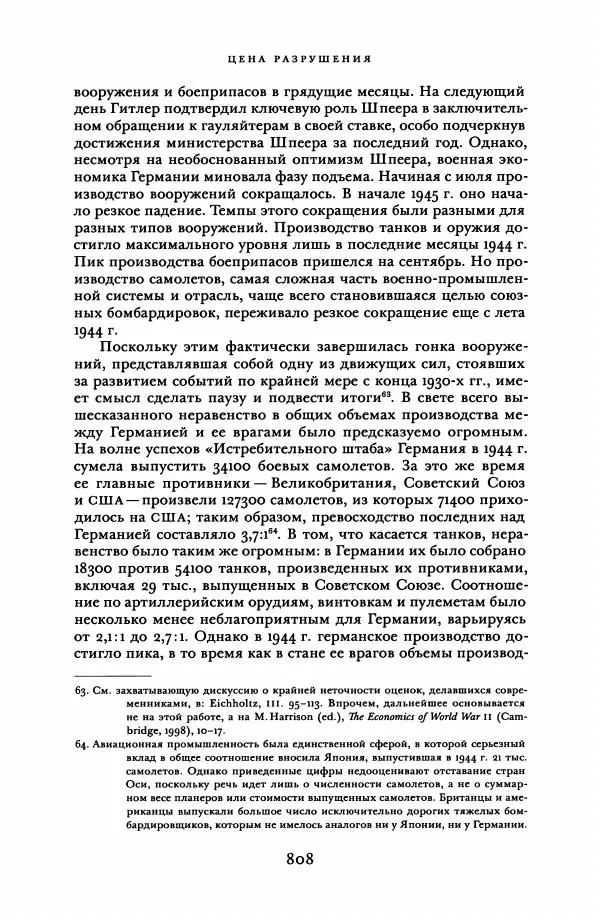 ЦЕНА РАЗРУШЕНИЯ

вооружения и боеприпасов в грядущие месяцы. На следующий день Гитлер подтвердил ключевую роль Шпеера в заключительном обращении к гауляйтерам в своей ставке, особо подчеркнув достижения министерства Шпеера за последний год. Однако, несмотря на необоснованный оптимизм Шпеера, военная экономика Германии миновала фазу подъема. Начиная с июля производство вооружений сокращалось. В начале 1945 г. оно начало резкое падение. Темпы этого сокращения были разными для разных типов вооружений. Производство танков и оружия достигло максимального уровня лишь в последние месяцы 1944 г. Пик производства боеприпасов пришелся на сентябрь. Но производство самолетов, самая сложная часть военно-промышленной системы и отрасль, чаще всего становившаяся целью союзных бомбардировок, переживало резкое сокращение еще с лета 1944 г.

Поскольку этим фактически завершилась гонка вооружений, представлявшая собой одну из движущих сил, стоявших за развитием событий по крайней мере с конца 1930-х гг., имеет смысл сделать паузу и подвести итоги$^{63}$. В свете всего вышесказанного неравенство в общих объемах производства между Германией и ее врагами было предсказуемо огромным. На волне успехов «Истребительного штаба» Германия в 1944 г. сумела выпустить 34100 боевых самолетов. За это же время ее главные противники — Великобритания, Советский Союз и США — произвели 127300 самолетов, из которых 71400 приходилось на США; таким образом, превосходство последних над Германией составляло 3,7:1$^{64}$. В том, что касается танков, неравенство было таким же огромным: в Германии их было собрано 18300 против 54100 танков, произведенных их противниками, включая 29 тыс., выпущенных в Советском Союзе. Соотношение по артиллерийским орудиям, винтовкам и пулеметам было несколько менее неблагоприятным для Германии, варьируясь от 2,1:1 до 2,7:1. Однако в 1944 г. германское производство достигло пика, в то время как в стане ее врагов объемы производ-

63. См. захватывающую дискуссию о крайней неточности оценок, делавшихся современниками, в: Eichholtz, III. 95–113. Впрочем, дальнейшее основывается не на этой работе, а на M. Harrison (ed.), The Economics of World War II (Cambridge, 1998), 10–17.

64. Авиационная промышленность была единственной сферой, в которой серьезный вклад в общее соотношение вносила Япония, выпустившая в 1944 г. 21 тыс. самолетов. Однако приведенные цифры недооценивают отставание стран Оси, поскольку речь идет лишь о численности самолетов, а не о суммарном весе планеров или стоимости выпущенных самолетов. Британцы и американцы выпускали большое число исключительно дорогих тяжелых бомбардировщиков, которым не имелось аналогов ни у Японии, ни у Германии.

808